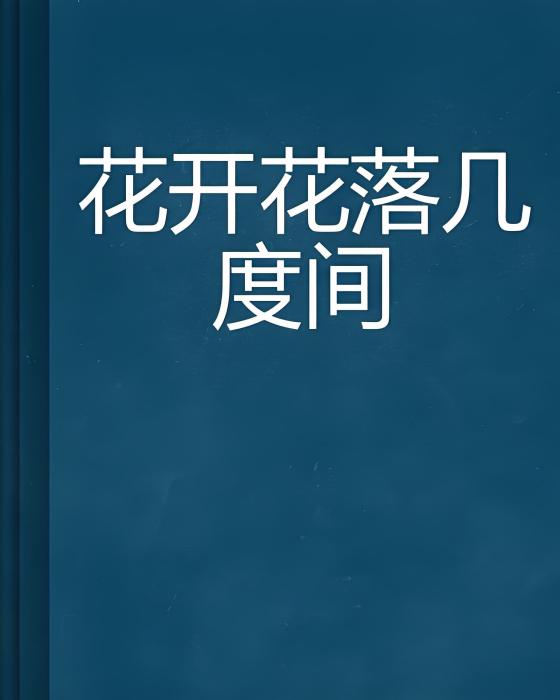 花开花落几度间